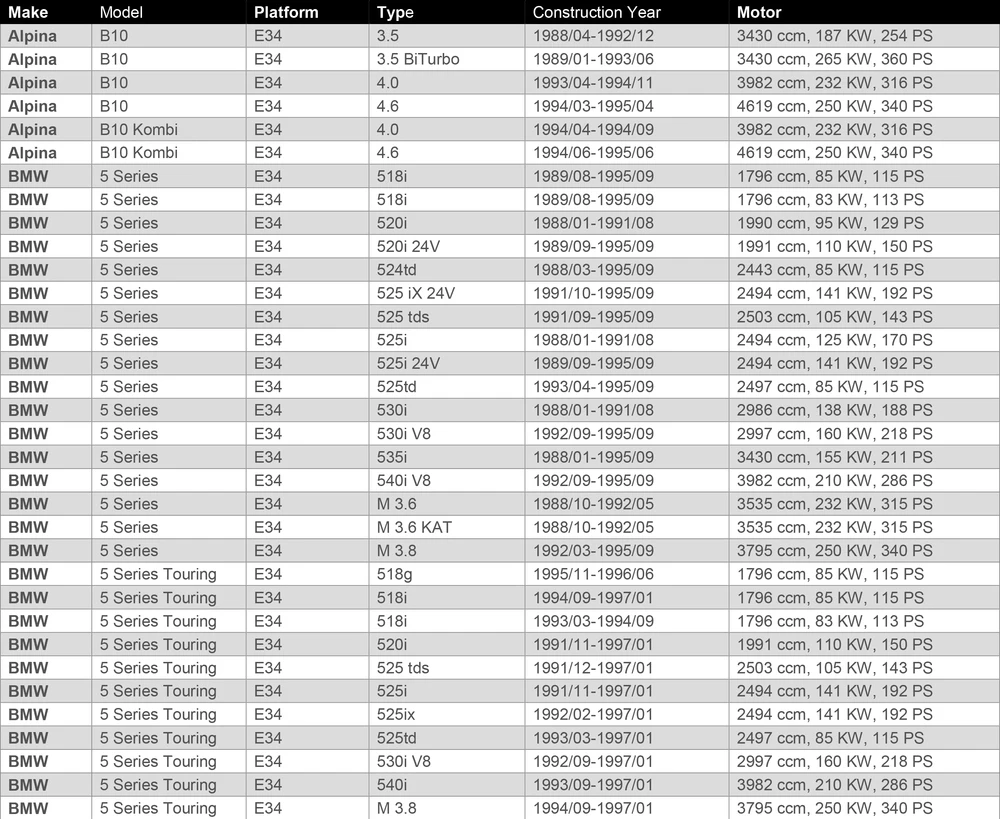 | Make | Model | Platform | Type | Construction Year | Motor |
|---|---|---|---|---|---|
| Alpina | B10 | E34 | 3.5 | 1988/04-1992/12 | 3430 ccm, 187 KW, 254 PS |
| Alpina | B10 | E34 | 3.5 BiTurbo | 1989/01-1993/06 | 3430 ccm, 265 KW, 360 PS |
| Alpina | B10 | E34 | 4.0 | 1993/04-1994/11 | 3982 ccm, 232 KW, 316 PS |
| Alpina | B10 | E34 | 4.6 | 1994/03-1995/04 | 4619 ccm, 250 KW, 340 PS |
| Alpina | B10 Kombi | E34 | 4.0 | 1994/04-1994/09 | 3982 ccm, 232 KW, 316 PS |
| Alpina | B10 Kombi | E34 | 4.6 | 1994/06-1995/06 | 4619 ccm, 250 KW, 340 PS |
| BMW | 5 Series | E34 | 518i | 1989/08-1995/09 | 1796 ccm, 85 KW, 115 PS |
| BMW | 5 Series | E34 | 518i | 1989/08-1995/09 | 1796 ccm, 83 KW, 113 PS |
| BMW | 5 Series | E34 | 520i | 1988/01-1991/08 | 1990 ccm, 95 KW, 129 PS |
| BMW | 5 Series | E34 | 520i 24V | 1989/09-1995/09 | 1991 ccm, 110 KW, 150 PS |
| BMW | 5 Series | E34 | 524td | 1988/03-1995/09 | 2443 ccm, 85 KW, 115 PS |
| BMW | 5 Series | E34 | 525 iX 24V | 1991/10-1995/09 | 2494 ccm, 141 KW, 192 PS |
| BMW | 5 Series | E34 | 525 tds | 1991/09-1995/09 | 2503 ccm, 105 KW, 143 PS |
| BMW | 5 Series | E34 | 525i | 1988/01-1991/08 | 2494 ccm, 125 KW, 170 PS |
| BMW | 5 Series | E34 | 525i 24V | 1989/09-1995/09 | 2494 ccm, 141 KW, 192 PS |
| BMW | 5 Series | E34 | 525td | 1993/04-1995/09 | 2497 ccm, 85 KW, 115 PS |
| BMW | 5 Series | E34 | 530i | 1988/01-1991/08 | 2986 ccm, 138 KW, 188 PS |
| BMW | 5 Series | E34 | 530i V8 | 1992/09-1995/09 | 2997 ccm, 160 KW, 218 PS |
| BMW | 5 Series | E34 | 535i | 1988/01-1995/09 | 3430 ccm, 155 KW, 211 PS |
| BMW | 5 Series | E34 | 540i V8 | 1992/09-1995/09 | 3982 ccm, 210 KW, 286 PS |
| BMW | 5 Series | E34 | M 3.6 | 1988/10-1992/05 | 3535 ccm, 232 KW, 315 PS |
| BMW | 5 Series | E34 | M 3.6 KAT | 1988/10-1992/05 | 3535 ccm, 232 KW, 315 PS |
| BMW | 5 Series | E34 | M 3.8 | 1992/03-1995/09 | 3795 ccm, 250 KW, 340 PS |
| BMW | 5 Series Touring | E34 | 518g | 1995/11-1996/06 | 1796 ccm, 85 KW, 115 PS |
| BMW | 5 Series Touring | E34 | 518i | 1994/09-1997/01 | 1796 ccm, 85 KW, 115 PS |
| BMW | 5 Series Touring | E34 | 518i | 1993/03-1994/09 | 1796 ccm, 83 KW, 113 PS |
| BMW | 5 Series Touring | E34 | 520i | 1991/11-1997/01 | 1991 ccm, 110 KW, 150 PS |
| BMW | 5 Series Touring | E34 | 525 tds | 1991/12-1997/01 | 2503 ccm, 105 KW, 143 PS |
| BMW | 5 Series Touring | E34 | 525i | 1991/11-1997/01 | 2494 ccm, 141 KW, 192 PS |
| BMW | 5 Series Touring | E34 | 525ix | 1992/02-1997/01 | 2494 ccm, 141 KW, 192 PS |
| BMW | 5 Series Touring | E34 | 525td | 1993/03-1997/01 | 2497 ccm, 85 KW, 115 PS |
| BMW | 5 Series Touring | E34 | 530i V8 | 1992/09-1997/01 | 2997 ccm, 160 KW, 218 PS |
| BMW | 5 Series Touring | E34 | 540i | 1993/09-1997/01 | 3982 ccm, 210 KW, 286 PS |
| BMW | 5 Series Touring | E34 | M 3.8 | 1994/09-1997/01 | 3795 ccm, 250 KW, 340 PS |